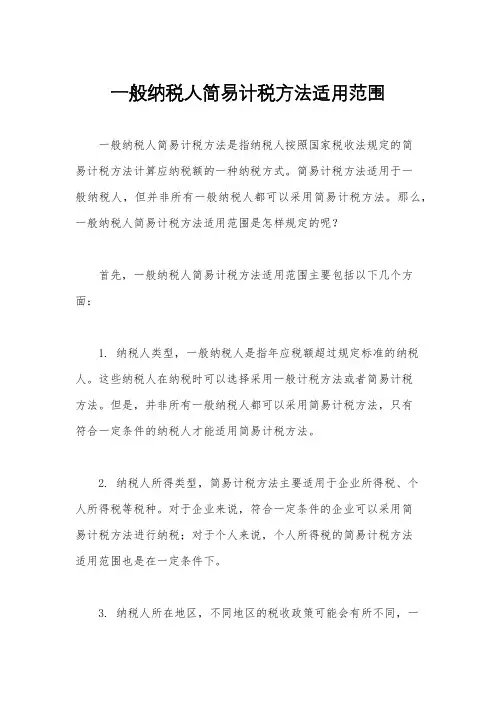 一般纳税人简易计税方法适用范围

一般纳税人简易计税方法是指纳税人按照国家税收法规定的简易计税方法计算应纳税额的一种纳税方式。简易计税方法适用于一般纳税人，但并非所有一般纳税人都可以采用简易计税方法。那么，一般纳税人简易计税方法适用范围是怎样规定的呢？

首先，一般纳税人简易计税方法适用范围主要包括以下几个方面：

1. 纳税人类型，一般纳税人是指年应税额超过规定标准的纳税人。这些纳税人在纳税时可以选择采用一般计税方法或者简易计税方法。但是，并非所有一般纳税人都可以采用简易计税方法，只有符合一定条件的纳税人才能适用简易计税方法。

2. 纳税人所得类型，简易计税方法主要适用于企业所得税、个人所得税等税种。对于企业来说，符合一定条件的企业可以采用简易计税方法进行纳税；对于个人来说，个人所得税的简易计税方法适用范围也是在一定条件下。

3. 纳税人所在地区，不同地区的税收政策可能会有所不同，一